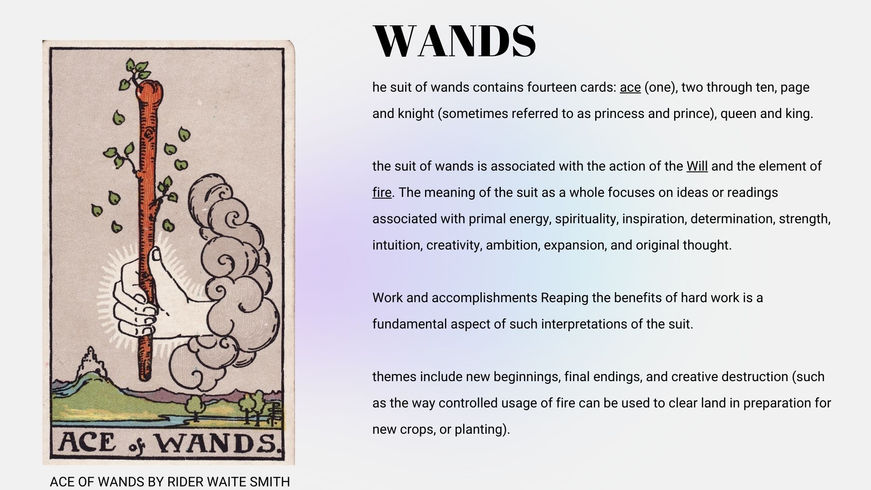 ACE of WANDS.

ACE OF WANDS BY RIDER WAITE SMITH

WANDS

he suit of wands contains fourteen cards: ace (one), two through ten, page and knight (sometimes referred to as princess and prince), queen and king.

the suit of wands is associated with the action of the Will and the element of fire. The meaning of the suit as a whole focuses on ideas or readings associated with primal energy, spirituality, inspiration, determination, strength, intuition, creativity, ambition, expansion, and original thought.

Work and accomplishments Reaping the benefits of hard work is a fundamental aspect of such interpretations of the suit.

themes include new beginnings, final endings, and creative destruction (such as the way controlled usage of fire can be used to clear land in preparation for new crops, or planting).